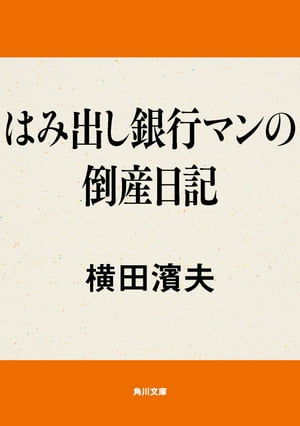 はみ出し銀行マンの倒産日記

横田濱夫

角川文庫